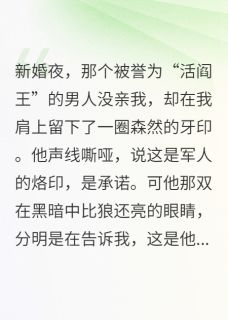 新婚夜，那个被誉为“活阎王”的男人没亲我，却在我肩上留下了一圈森然的牙印。他声线嘶哑，说这是军人的烙印，是承诺。可他那双在黑暗中比狼还亮的眼睛，分明是在告诉我，这是他...